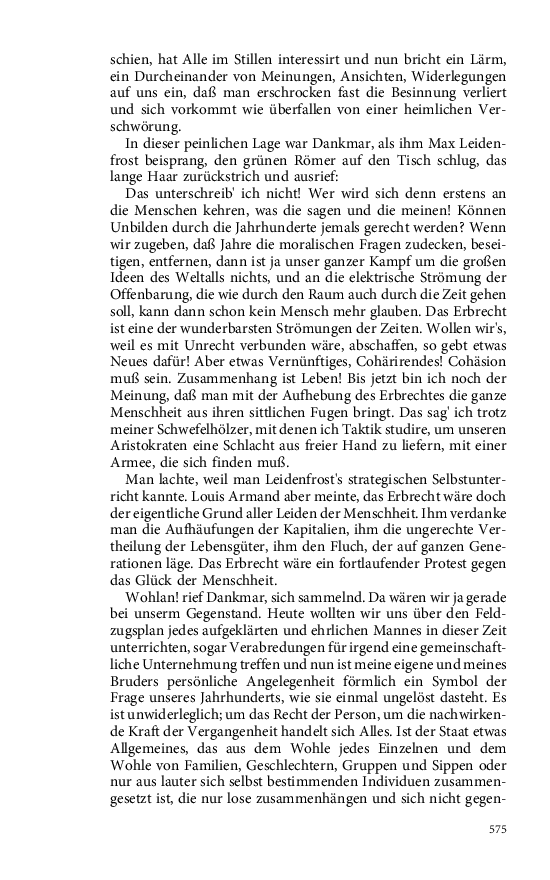 schien, hat Alle im Stillen interessirt und nun bricht ein Lärm, ein Durcheinander von Meinungen, Ansichten, Widerlegungen auf uns ein, daß man erschrocken fast die Besinnung verliert und sich vorkommt wie überfallen von einer heimlichen Verschwörung.

In dieser peinlichen Lage war Dankmar, als ihm Max Leidenfrost beisprang, den grünen Römer auf den Tisch schlug, das lange Haar zurückstrich und ausrief:

Das unterschreib' ich nicht! Wer wird sich denn erstens an die Menschen kehren, was die sagen und die meinen! Können Unbilden durch die Jahrhunderte jemals gerecht werden? Wenn wir zugeben, daß Jahre die moralischen Fragen zudecken, beseitigen, entfernen, dann ist ja unser ganzer Kampf um die großen Ideen des Weltalls nichts, und an die elektrische Strömung der Offenbarung, die wie durch den Raum auch durch die Zeit gehen soll, kann dann schon kein Mensch mehr glauben. Das Erbrecht ist eine der wunderbarsten Strömungen der Zeiten. Wollen wir's, weil es mit Unrecht verbunden wäre, abschaffen, so gebt etwas Neues dafür! Aber etwas Vernünftiges, Cohärirendes! Cohäsion muß sein. Zusammenhang ist Leben! Bis jetzt bin ich noch der Meinung, daß man mit der Aufhebung des Erbrechtes die ganze Menschheit aus ihren sittlichen Fugen bringt. Das sag' ich trotz meiner Schwefelhölzer, mit denen ich Taktik studire, um unseren Aristokraten eine Schlacht aus freier Hand zu liefern, mit einer Armee, die sich finden muß.

Man lachte, weil man Leidenfrost's strategischen Selbstunterricht kannte. Louis Armand aber meinte, das Erbrecht wäre doch der eigentliche Grund aller Leiden der Menschheit. Ihm verdanke man die Aufhäufungen der Kapitalien, ihm die ungerechte Vertheilung der Lebensgüter, ihm den Fluch, der auf ganzen Generationen läge. Das Erbrecht wäre ein fortlaufender Protest gegen das Glück der Menschheit.

Wohlan! rief Dankmar, sich sammelnd. Da wären wir ja gerade bei unserm Gegenstand. Heute wollten wir uns über den Feldzugsplan jedes aufgeklärten und ehrlichen Mannes in dieser Zeit unterrichten, sogar Verabredungen für irgend eine gemeinschaftliche Unternehmung treffen und nun ist meine eigene und meines Bruders persönliche Angelegenheit förmlich ein Symbol der Frage unseres Jahrhunderts, wie sie einmal ungelöst dasteht. Es ist unwiderleglich; um das Recht der Person, um die nachwirkende Kraft der Vergangenheit handelt sich Alles. Ist der Staat etwas Allgemeines, das aus dem Wohle jedes Einzelnen und dem Wohle von Familien, Geschlechtern, Gruppen und Sippen oder nur aus lauter sich selbst bestimmenden Individuen zusammengesetzt ist, die nur lose zusammenhängen und sich nicht gegen-

575